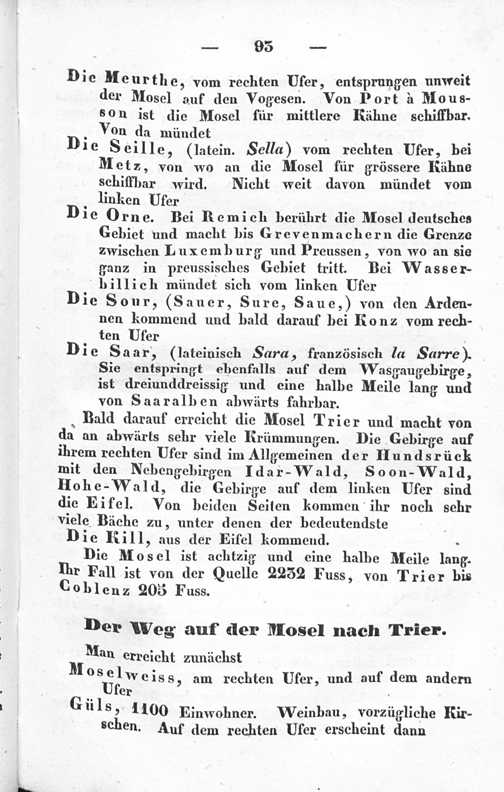 — 93 —

Die Meurthe, vom rechten Ufer, entsprungen unweit der Mosel auf den Vogesen. Von Port à Mousson ist die Mosel für mittlere Kähne schiffbar. Von da mündet

Die Seille, (latein. Sella) vom rechten Ufer, bei Metz, von wo an die Mosel für grössere Kähne schiffbar wird. Nicht weit davon mündet vom linken Ufer

Die Orne. Bei Remich berührt die Mosel deutsches Gebiet und macht bis Grevenmachern die Grenze zwischen Luxemburg und Preussen, von wo an sie ganz in preussisches Gebiet tritt. Bei Wasserbillich mündet sich vom linken Ufer

Die Sour, (Sauer, Sure, Saue,) von den Ardennen kommend und bald darauf bei Konz vom rechten Ufer

Die Saar, (lateinisch Sara, französisch la Sarre). Sie entspringt ebenfalls auf dem Wasgaugebirge, ist dreiunddreissig und eine halbe Meile lang und von Saaralben abwärts fahrbar.

Bald darauf erreicht die Mosel Trier und macht von da an abwärts sehr viele Krümmungen. Die Gebirge auf ihrem rechten Ufer sind im Allgemeinen der Hundsrück mit den Nebengebirgen Idar-Wald, Soon-Wald, Hohe-Wald, die Gebirge auf dem linken Ufer sind die Eifel. Von beiden Seiten kommen ihr noch sehr viele Bäche zu, unter denen der bedeutendste

Die Kill, aus der Eifel kommend.

Die Mosel ist achtzig und eine halbe Meile lang. Ihr Fall ist von der Quelle 2232 Fuss, von Trier bis Coblenz 205 Fuss.

Der Weg auf der Mosel nach Trier.

Man erreicht zunächst

Moselweiss, am rechten Ufer, und auf dem andern Ufer

Güls, 1100 Einwohner. Weinbau, vorzügliche Kirschen. Auf dem rechten Ufer erscheint dann